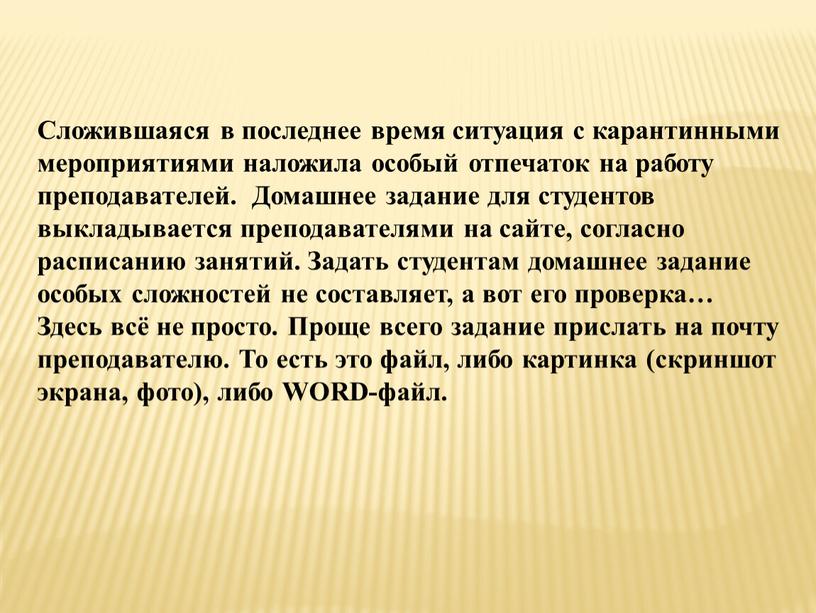 Сложившаяся в последнее время ситуация с карантинными мероприятиями наложила особый отпечаток на работу преподавателей. Домашнее задание для студентов выкладывается преподавателями на сайте, согласно расписанию занятий. Задать студентам домашнее задание особых сложностей не составляет, а вот его проверка… Здесь всё не просто. Проще всего задание прислать на почту преподавателю. То есть это файл, либо картинка (скриншот экрана, фото), либо WORD-файл.